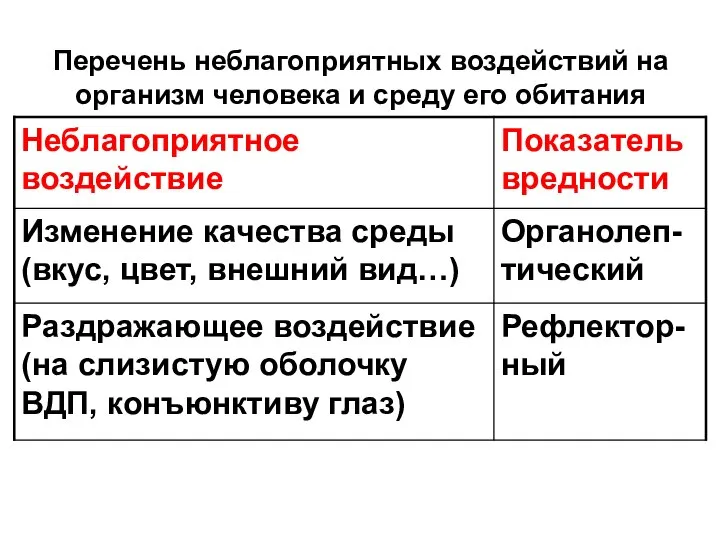 Перечень неблагоприятных воздействий на организм человека и среду его обитания

| Неблагоприятное воздействие | Показатель вредности |
|---|---|
| Изменение качества среды (вкус, цвет, внешний вид…) | Органолептический |
| Раздражающее воздействие (на слизистую оболочку ВДП, конъюнктиву глаз) | Рефлекторный |